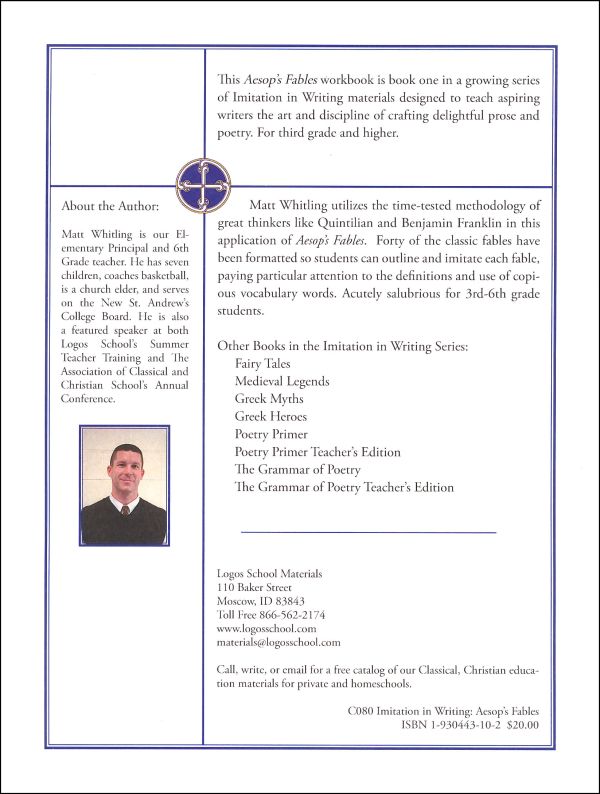 This Aesop's Fables workbook is book one in a growing series of Imitation in Writing materials designed to teach aspiring writers the art and discipline of crafting delightful prose and poetry. For third grade and higher.

About the Author:

Matt Whitling is our Elementary Principal and 6th Grade teacher. He has seven children, coaches basketball, is a church elder, and serves on the New St. Andrew's College Board. He is also a featured speaker at both Logos School's Summer Teacher Training and The Association of Classical and Christian School's Annual Conference.

Matt Whitling utilizes the time-tested methodology of great thinkers like Quintilian and Benjamin Franklin in this application of Aesop's Fables. Forty of the classic fables have been formatted so students can outline and imitate each fable, paying particular attention to the definitions and use of copious vocabulary words. Acutely salubrious for 3rd-6th grade students.

Other Books in the Imitation in Writing Series:
Fairy Tales
Medieval Legends
Greek Myths
Greek Heroes
Poetry Primer
Poetry Primer Teacher's Edition
The Grammar of Poetry
The Grammar of Poetry Teacher's Edition

Logos School Materials
110 Baker Street
Moscow, ID 83843
Toll Free 866-562-2174
www.logosschool.com
materials@logosschool.com

Call, write, or email for a free catalog of our Classical, Christian education materials for private and homeschools.

C080 Imitation in Writing: Aesop's Fables
ISBN 1-930443-10-2 $20.00